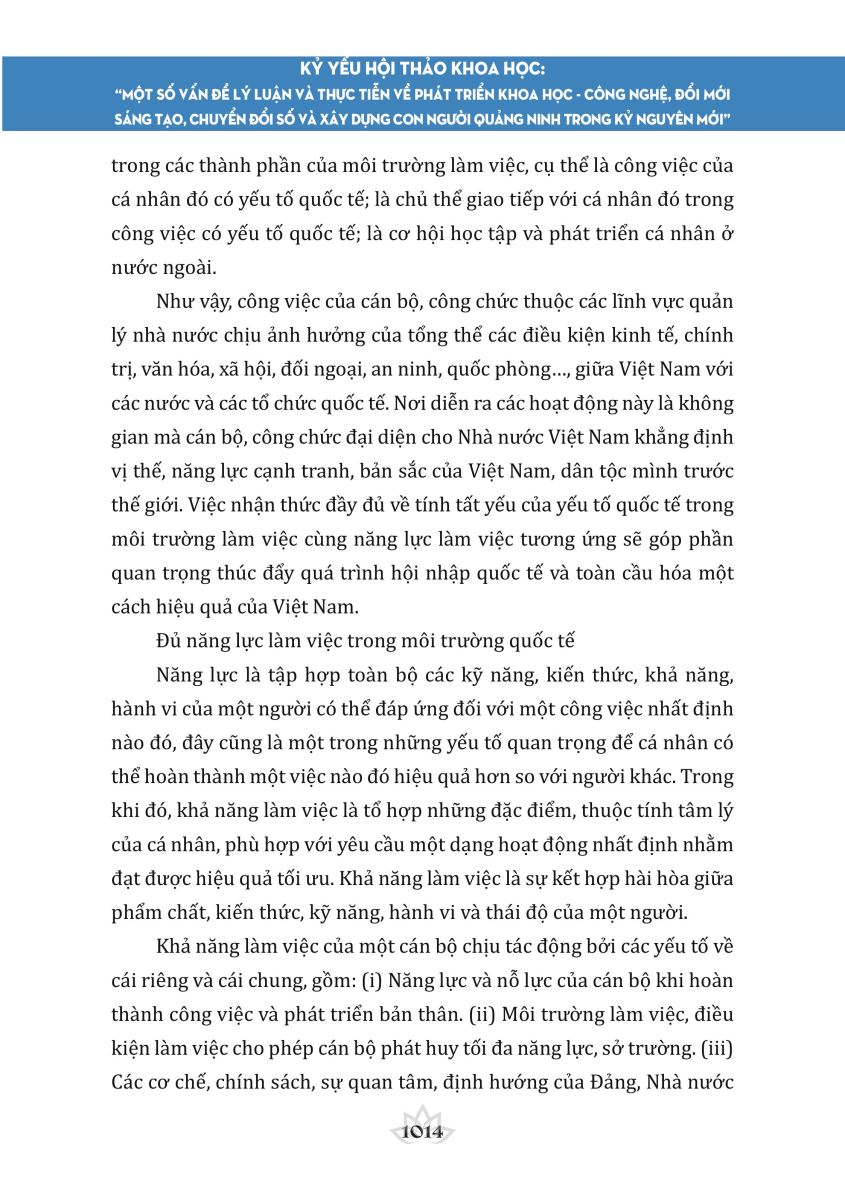 KỶ YẾU HỘI THẢO KHOA HỌC:
"MỘT SỐ VẤN ĐỀ LÝ LUẬN VÀ THỰC TIỄN VỀ PHÁT TRIỂN KHOA HỌC - CÔNG NGHỆ, ĐỔI MỚI SÁNG TẠO, CHUYỂN ĐỔI SỐ VÀ XÂY DỰNG CON NGƯỜI QUẢNG NINH TRONG KỶ NGUYÊN MỚI"

trong các thành phần của môi trường làm việc, cụ thể là công việc của cá nhân đó có yếu tố quốc tế; là chủ thể giao tiếp với cá nhân đó trong công việc có yếu tố quốc tế; là cơ hội học tập và phát triển cá nhân ở nước ngoài.

Như vậy, công việc của cán bộ, công chức thuộc các lĩnh vực quản lý nhà nước chịu ảnh hưởng của tổng thể các điều kiện kinh tế, chính trị, văn hóa, xã hội, đối ngoại, an ninh, quốc phòng..., giữa Việt Nam với các nước và các tổ chức quốc tế. Nơi diễn ra các hoạt động này là không gian mà cán bộ, công chức đại diện cho Nhà nước Việt Nam khẳng định vị thế, năng lực cạnh tranh, bản sắc của Việt Nam, dân tộc mình trước thế giới. Việc nhận thức đầy đủ về tính tất yếu của yếu tố quốc tế trong môi trường làm việc cùng năng lực làm việc tương ứng sẽ góp phần quan trọng thúc đẩy quá trình hội nhập quốc tế và toàn cầu hóa một cách hiệu quả của Việt Nam.

Đủ năng lực làm việc trong môi trường quốc tế

Năng lực là tập hợp toàn bộ các kỹ năng, kiến thức, khả năng, hành vi của một người có thể đáp ứng đối với một công việc nhất định nào đó, đây cũng là một trong những yếu tố quan trọng để cá nhân có thể hoàn thành một việc nào đó hiệu quả hơn so với người khác. Trong khi đó, khả năng làm việc là tổ hợp những đặc điểm, thuộc tính tâm lý của cá nhân, phù hợp với yêu cầu một dạng hoạt động nhất định nhằm đạt được hiệu quả tối ưu. Khả năng làm việc là sự kết hợp hài hòa giữa phẩm chất, kiến thức, kỹ năng, hành vi và thái độ của một người.

Khả năng làm việc của một cán bộ chịu tác động bởi các yếu tố về cái riêng và cái chung, gồm: (i) Năng lực và nỗ lực của cán bộ khi hoàn thành công việc và phát triển bản thân. (ii) Môi trường làm việc, điều kiện làm việc cho phép cán bộ phát huy tối đa năng lực, sở trường. (iii) Các cơ chế, chính sách, sự quan tâm, định hướng của Đảng, Nhà nước

1014